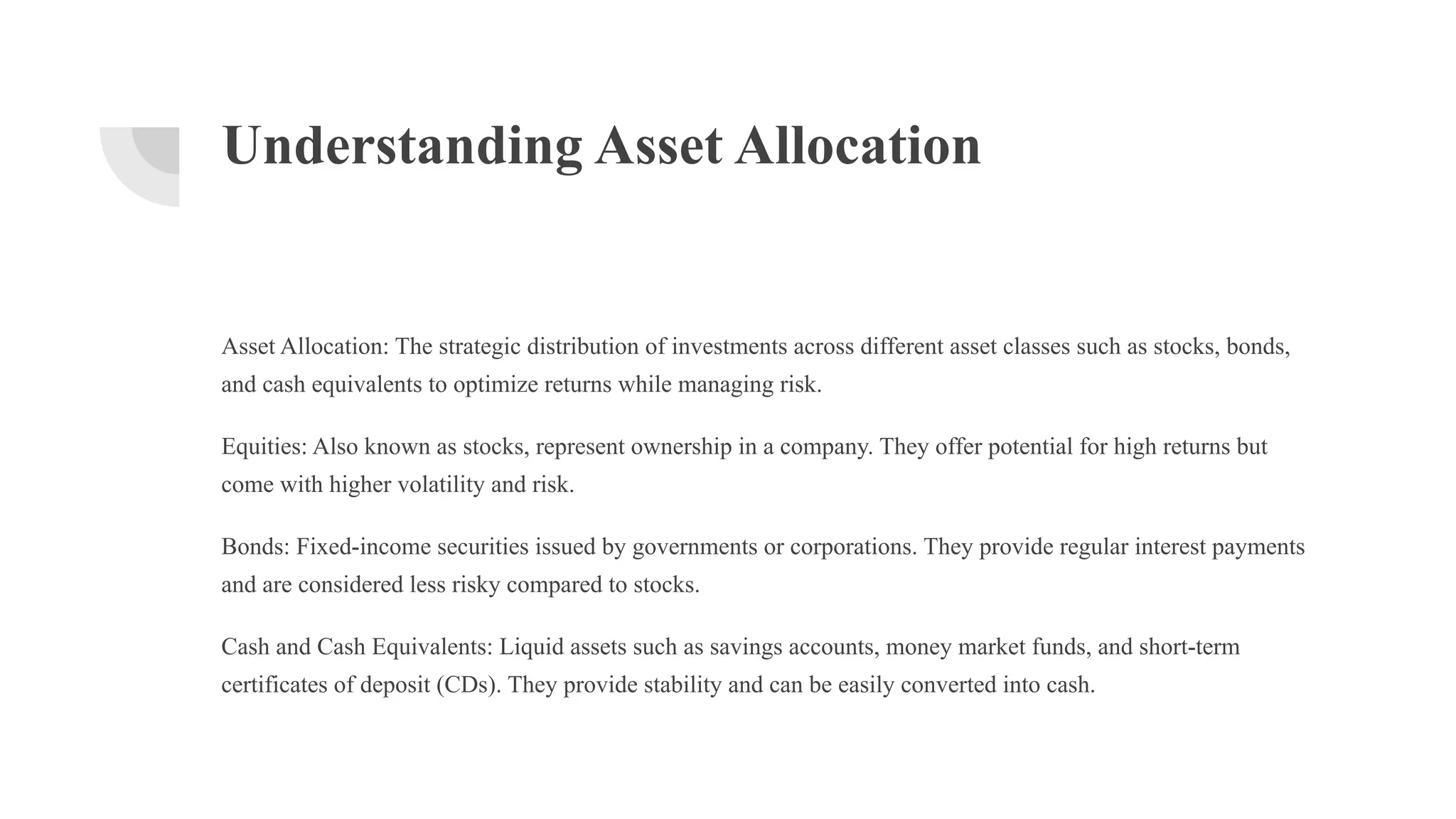 Understanding Asset Allocation

Asset Allocation: The strategic distribution of investments across different asset classes such as stocks, bonds, and cash equivalents to optimize returns while managing risk.

Equities: Also known as stocks, represent ownership in a company. They offer potential for high returns but come with higher volatility and risk.

Bonds: Fixed-income securities issued by governments or corporations. They provide regular interest payments and are considered less risky compared to stocks.

Cash and Cash Equivalents: Liquid assets such as savings accounts, money market funds, and short-term certificates of deposit (CDs). They provide stability and can be easily converted into cash.